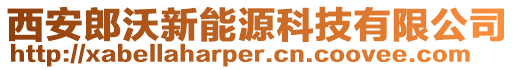 西安郎沃新能源科技有限公司
http://xabellaharper.cn.coovee.com